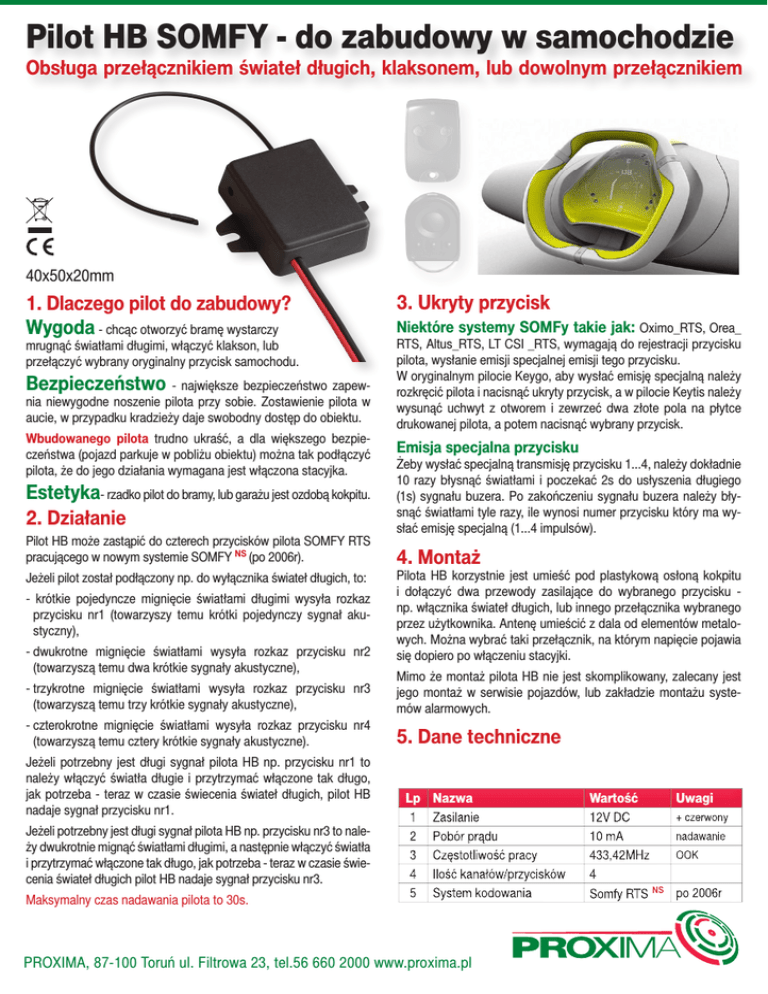 Pilot HB SOMFY - do zabudowy w samochodzie

Obsługa przełącznikiem świateł długich, klaksonem, lub dowolnym przełącznikiem

CE

40x50x20mm

1. Dlaczego pilot do zabudowy?

Wygoda - chcąc otworzyć bramę wystarczy mrugnąć światłami długimi, włączyć klakson, lub przełączyć wybrany oryginalny przycisk samochodu.

Bezpieczeństwo - największe bezpieczeństwo zapewnia niewygodne noszenie pilota przy sobie. Zostawienie pilota w aucie, w przypadku kradzieży daje swobodny dostęp do obiektu.

Wbudowanego pilota trudno ukraść, a dla większego bezpieczeństwa (pojazd parkuje w pobliżu obiektu) można tak podłączyć pilota, że do jego działania wymagana jest włączona stacyjka.

Estetyka- rzadko pilot do bramy, lub garażu jest ozdobą kokpitu.

2. Działanie

Pilot HB może zastąpić do czterech przycisków pilota SOMFY RTS pracującego w nowym systemie SOMFY NS (po 2006r).

Jeżeli pilot został podłączony np. do wyłącznika świateł długich, to:

- krótkie pojedyncze mignięcie światłami długimi wysyła rozkaz przycisku nr1 (towarzyszy temu krótki pojedynczy sygnał akustyczny),

- dwukrotne mignięcie światłami wysyła rozkaz przycisku nr2 (towarzyszą temu dwa krótkie sygnały akustyczne),

- trzykrotne mignięcie światłami wysyła rozkaz przycisku nr3 (towarzyszą temu trzy krótkie sygnały akustyczne),

- czterokrotne mignięcie światłami wysyła rozkaz przycisku nr4 (towarzyszą temu cztery krótkie sygnały akustyczne).

Jeżeli potrzebny jest długi sygnał pilota HB np. przycisku nr1 to należy włączyć światła długie i przytrzymać włączone tak długo, jak potrzeba - teraz w czasie świecenia świateł długich, pilot HB nadaje sygnał przycisku nr1.

Jeżeli potrzebny jest długi sygnał pilota HB np. przycisku nr3 to należy dwukrotnie mignąć światłami długimi, a następnie włączyć światła i przytrzymać włączone tak długo, jak potrzeba - teraz w czasie świecenia świateł długich pilot HB nadaje sygnał przycisku nr3.

Maksymalny czas nadawania pilota to 30s.

3. Ukryty przycisk

Niektóre systemy SOMFy takie jak: Oximo_RTS, Orea_RTS, Altus_RTS, LT CSI _RTS, wymagają do rejestracji przycisku pilota, wysłanie emisji specjalnej emisji tego przycisku.
W oryginalnym pilocie Keygo, aby wysłać emisję specjalną należy rozkręcić pilota i nacisnąć ukryty przycisk, a w pilocie Keytis należy wysunąć uchwyt z otworem i zewrzeć dwa złote pola na płytce drukowanej pilota, a potem nacisnąć wybrany przycisk.

Emisja specjalna przycisku

Żeby wysłać specjalną transmisję przycisku 1...4, należy dokładnie 10 razy błysnąć światłami i poczekać 2s do usłyszenia długiego (1s) sygnału buzera. Po zakończeniu sygnału buzera należy błysnąć światłami tyle razy, ile wynosi numer przycisku który ma wysłać emisję specjalną (1...4 impulsów).

4. Montaż

Pilota HB korzystnie jest umieść pod plastykową osłoną kokpitu i dołączyć dwa przewody zasilające do wybranego przycisku - np. włącznika świateł długich, lub innego przełącznika wybranego przez użytkownika. Antenę umieścić z dala od elementów metalowych. Można wybrać taki przełącznik, na którym napięcie pojawia się dopiero po włączeniu stacyjki.

Mimo że montaż pilota HB nie jest skomplikowany, zalecany jest jego montaż w serwisie pojazdów, lub zakładzie montażu systemów alarmowych.

5. Dane techniczne

| Lp | Nazwa | Wartość | Uwagi |
|---|---|---|---|
| 1 | Zasilanie | 12V DC | + czerwony |
| 2 | Pobór prądu | 10 mA | nadawanie |
| 3 | Częstotliwość pracy | 433,42MHz | OOK |
| 4 | Ilość kanałów/przycisków | 4 | |
| 5 | System kodowania | Somfy RTS NS | po 2006r |

PROXIMA

PROXIMA, 87-100 Toruń ul. Filtrowa 23, tel.56 660 2000 www.proxima.pl